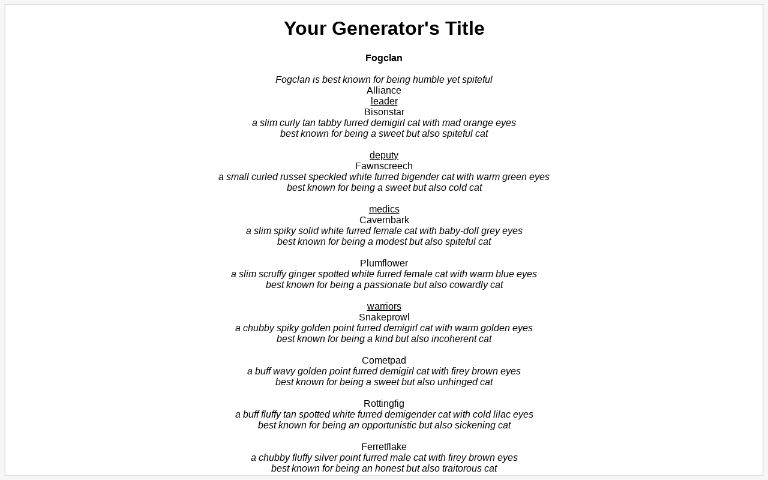 Your Generator's Title

Fogclan

Fogclan is best known for being humble yet spiteful
Alliance
leader
Bisonstar
a slim curly tan tabby furred demigirl cat with mad orange eyes
best known for being a sweet but also spiteful cat

deputy
Fawnscreech
a small curled russet speckled white furred bigender cat with warm green eyes
best known for being a sweet but also cold cat

medics
Cavernbark
a slim spiky solid white furred female cat with baby-doll grey eyes
best known for being a modest but also spiteful cat

Plumflower
a slim scruffy ginger spotted white furred female cat with warm blue eyes
best known for being a passionate but also cowardly cat

warriors
Snakeprowl
a chubby spiky golden point furred demigirl cat with warm golden eyes
best known for being a kind but also incoherent cat

Cometpad
a buff wavy golden point furred demigirl cat with firey brown eyes
best known for being a sweet but also unhinged cat

Rottingfig
a buff fluffy tan spotted white furred demigender cat with cold lilac eyes
best known for being an opportunistic but also sickening cat

Ferretflake
a chubby fluffy silver point furred male cat with firey brown eyes
best known for being an honest but also traitorous cat